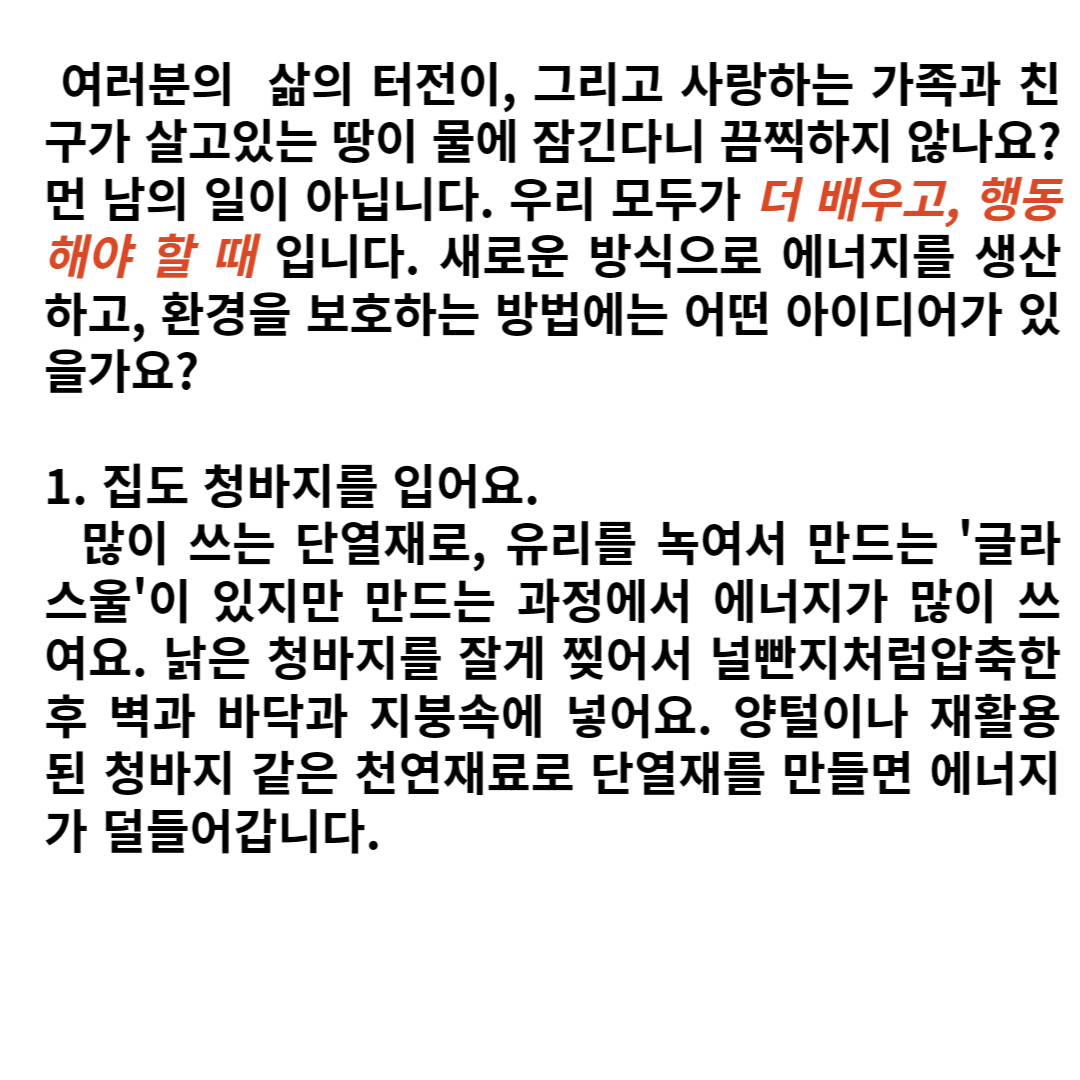 여러분의 삶의 터전이, 그리고 사랑하는 가족과 친구가 살고있는 땅이 물에 잠긴다니 끔찍하지 않나요? 먼 남의 일이 아닙니다. 우리 모두가 더 배우고, 행동해야 할 때 입니다. 새로운 방식으로 에너지를 생산하고, 환경을 보호하는 방법에는 어떤 아이디어가 있을가요?

1. 집도 청바지를 입어요.

많이 쓰는 단열재로, 유리를 녹여서 만드는 '글라스울'이 있지만 만드는 과정에서 에너지가 많이 쓰여요. 낡은 청바지를 잘게 찢어서 널빤지처럼압축한 후 벽과 바닥과 지붕속에 넣어요. 양털이나 재활용된 청바지 같은 천연재료로 단열재를 만들면 에너지가 덜들어갑니다.